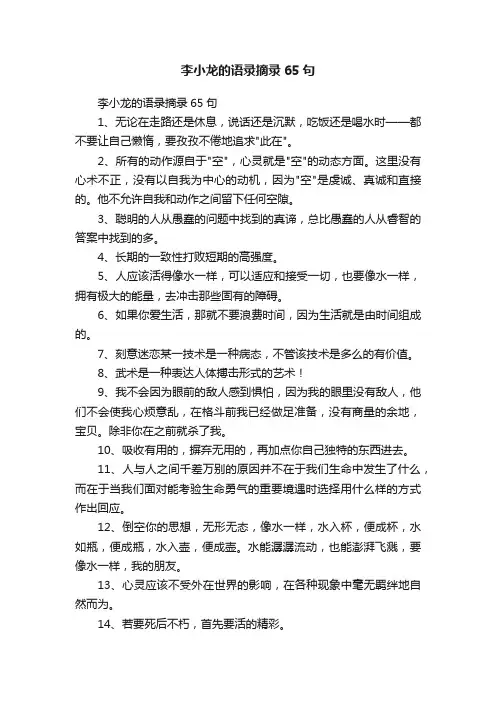 李小龙的语录摘录 65 句

李小龙的语录摘录 65 句

1、无论在走路还是休息，说话还是沉默，吃饭还是喝水时——都不要让自己懒惰，要孜孜不倦地追求"此在"。

2、所有的动作源自于"空"，心灵就是"空"的动态方面。这里没有心术不正，没有以自我为中心的动机，因为"空"是虔诚、真诚和直接的。他不允许自我和动作之间留下任何空隙。

3、聪明的人从愚蠢的问题中找到的真谛，总比愚蠢的人从睿智的答案中找到的多。

4、长期的一致性打败短期的高强度。

5、人应该活得像水一样，可以适应和接受一切，也要像水一样，拥有极大的能量，去冲击那些固有的障碍。

6、如果你爱生活，那就不要浪费时间，因为生活就是由时间组成的。

7、刻意迷恋某一技术是一种病态，不管该技术是多么的有价值。

8、武术是一种表达人体搏击形式的艺术！

9、我不会因为眼前的敌人感到惧怕，因为我的眼里没有敌人，他们不会使我心烦意乱，在格斗前我已经做足准备，没有商量的余地，宝贝。除非你在之前就杀了我。

10、吸收有用的，摒弃无用的，再加点你自己独特的东西进去。

11、人与人之间千差万别的原因并不在于我们生命中发生了什么，而在于当我们面对能考验生命勇气的重要境遇时选择用什么样的方式作出回应。

12、倒空你的思想，无形无态，像水一样，水入杯，便成杯，水如瓶，便成瓶，水入壶，便成壶。水能潺潺流动，也能澎湃飞溅，要像水一样，我的朋友。

13、心灵应该不受外在世界的影响，在各种现象中毫无羁绊地自然而为。

14、若要死后不朽，首先要活的精彩。